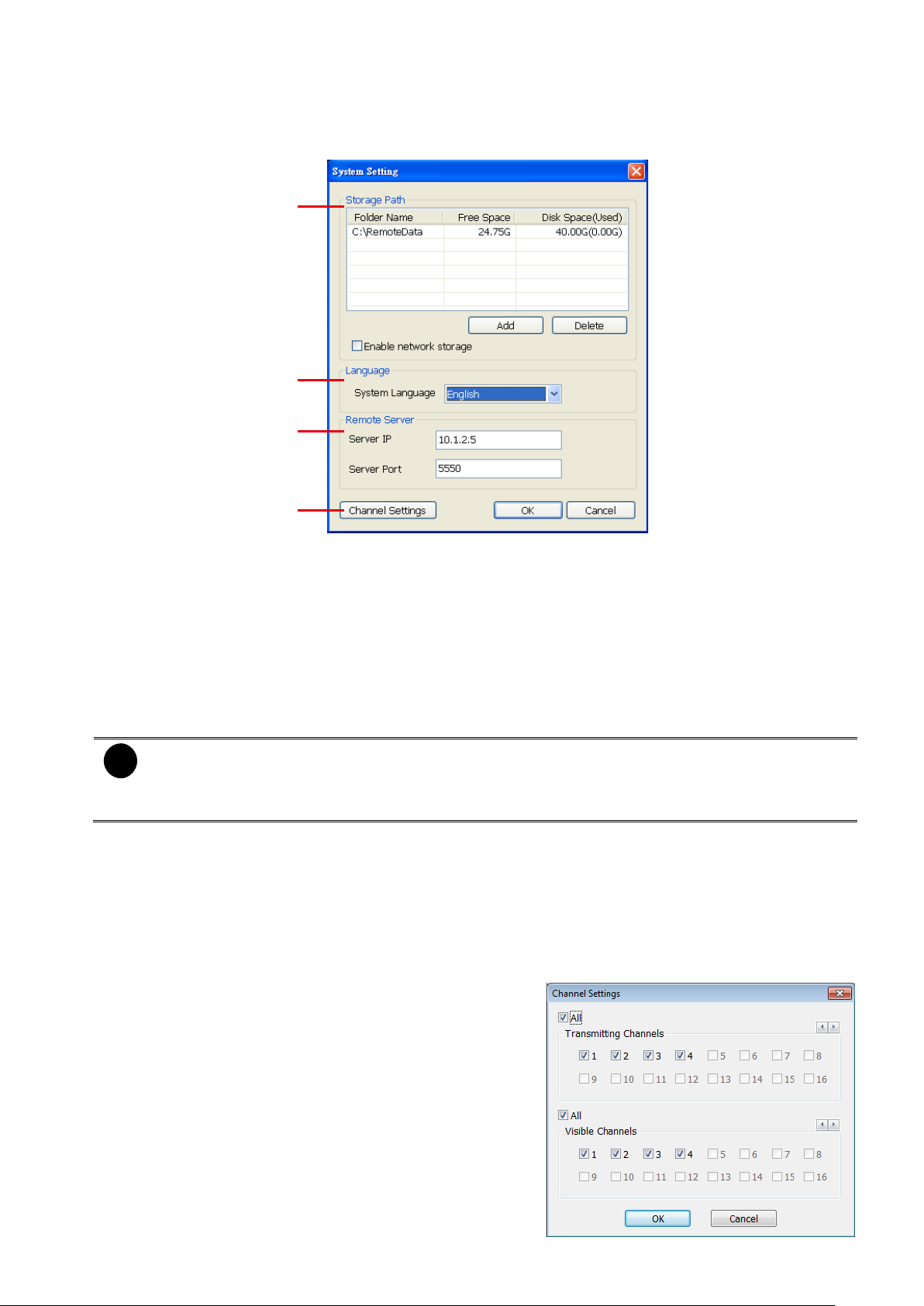 System Setting

Storage Path

| Folder Name | Free Space | Disk Space(Used) |
|---|---|---|
| C:\RemoteData | 24.75G | 40.00G(0.00G) |

Add Delete

Enable network storage

Language

System Language English

Remote Server

Server IP 10.1.2.5

Server Port 5550

Channel Settings OK Cancel

Channel Settings

All

Transmitting Channels

1 2 3 4 5 6 7 8

9 10 11 12 13 14 15 16

All

Visible Channels

1 2 3 4 5 6 7 8

9 10 11 12 13 14 15 16

OK Cancel